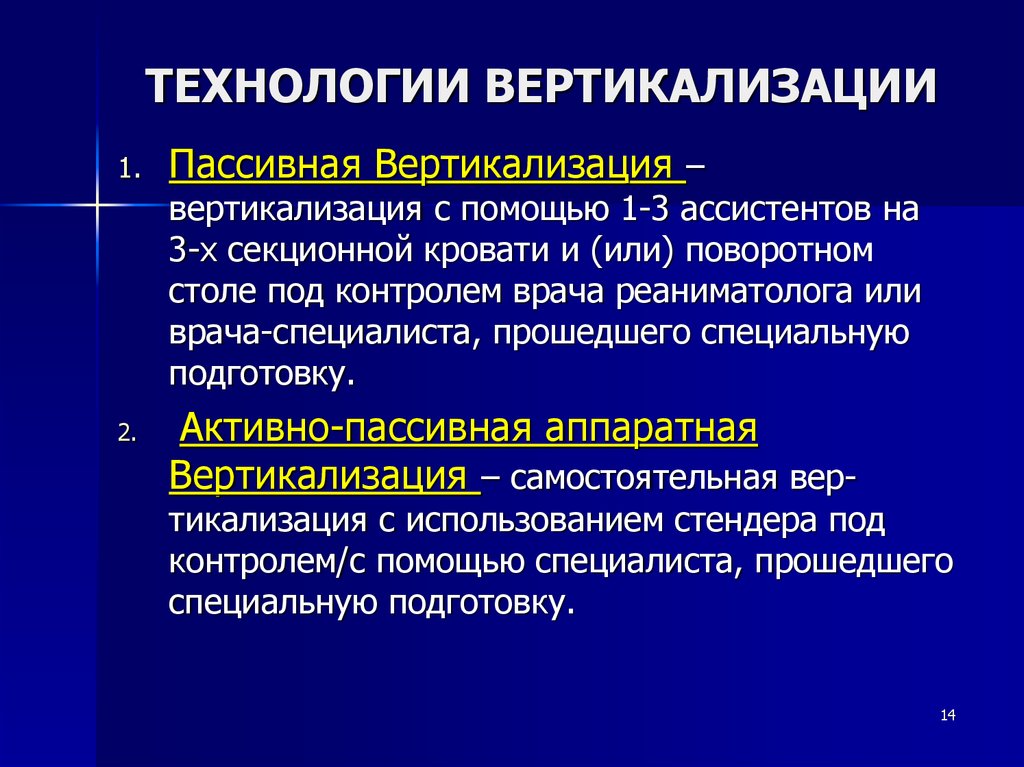 ТЕХНОЛОГИИ ВЕРТИКАЛИЗАЦИИ

1. Пассивная Вертикализация – вертикализация с помощью 1-3 ассистентов на 3-х секционной кровати и (или) поворотном столе под контролем врача реаниматолога или врача-специалиста, прошедшего специальную подготовку.

2. Активно-пассивная аппаратная Вертикализация – самостоятельная вертикализация с использованием стендера под контролем/с помощью специалиста, прошедшего специальную подготовку.

14